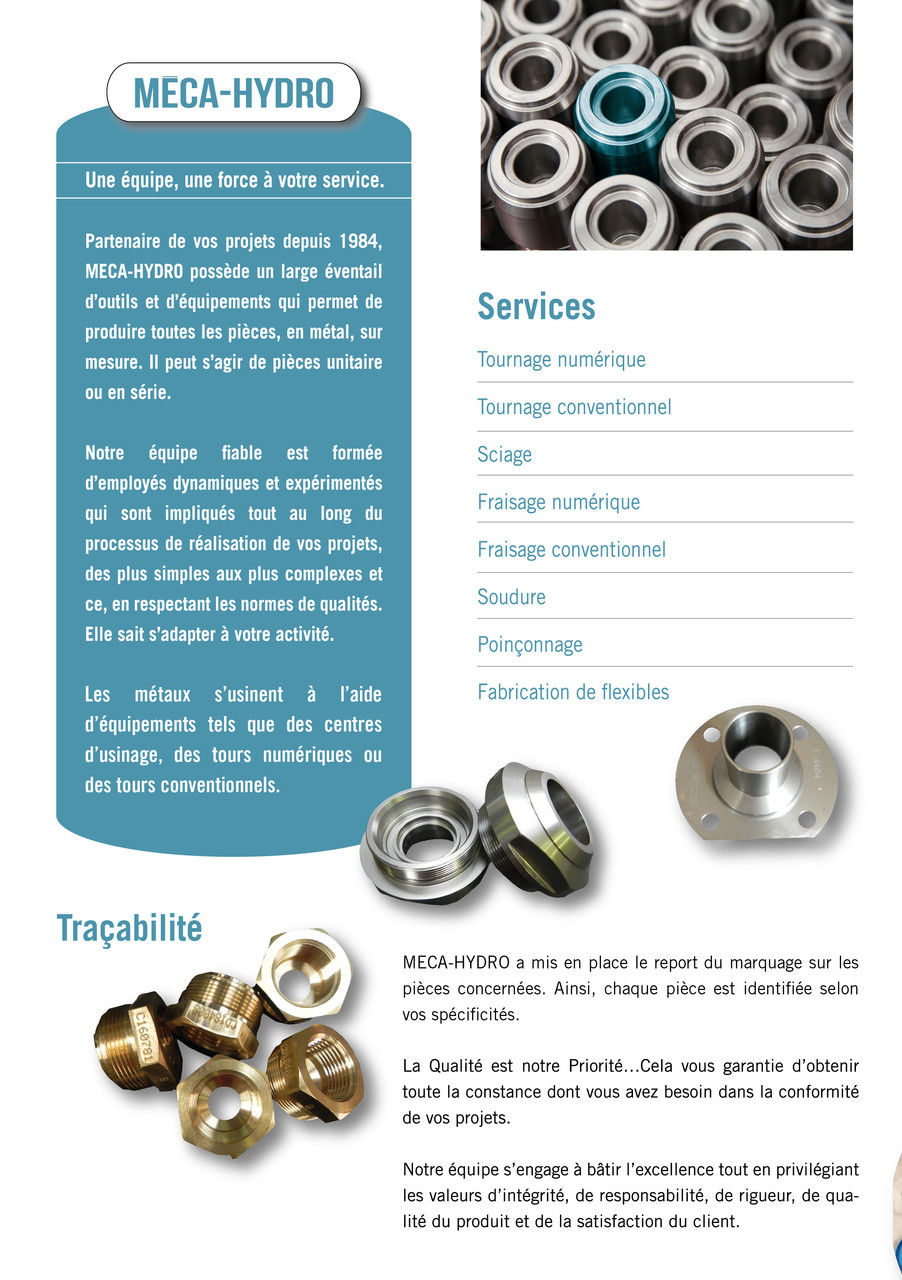 MĒCA-HYDRO

Une équipe, une force à votre service.

Partenaire de vos projets depuis 1984, MECA-HYDRO possède un large éventail d'outils et d'équipements qui permet de produire toutes les pièces, en métal, sur mesure. Il peut s'agir de pièces unitaire ou en série.

Notre équipe fiable est formée d'employés dynamiques et expérimentés qui sont impliqués tout au long du processus de réalisation de vos projets, des plus simples aux plus complexes et ce, en respectant les normes de qualités. Elle sait s'adapter à votre activité.

Les métaux s'usinent à l'aide d'équipements tels que des centres d'usinage, des tours numériques ou des tours conventionnels.

Services

Tournage numérique

Tournage conventionnel

Sciage

Fraisage numérique

Fraisage conventionnel

Soudure

Poinçonnage

Fabrication de flexibles

Traçabilité

MECA-HYDRO a mis en place le report du marquage sur les pièces concernées. Ainsi, chaque pièce est identifiée selon vos spécificités.

La Qualité est notre Priorité...Cela vous garantie d'obtenir toute la constance dont vous avez besoin dans la conformité de vos projets.

Notre équipe s'engage à bâtir l'excellence tout en privilégiant les valeurs d'intégrité, de responsabilité, de rigueur, de qualité du produit et de la satisfaction du client.